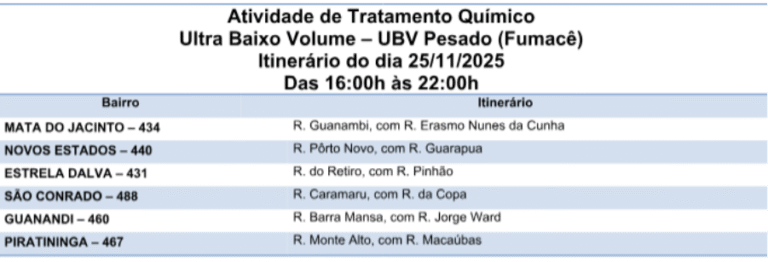 Atividade de Tratamento Químico
Ultra Baixo Volume – UBV Pesado (Fumacê)
Itinerário do dia 25/11/2025
Das 16:00h às 22:00h

| Bairro | Itinerário |
|---|---|
| MATA DO JACINTO – 434 | R. Guanambi, com R. Erasmo Nunes da Cunha |
| NOVOS ESTADOS – 440 | R. Pôrto Novo, com R. Guarapua |
| ESTRELA DALVA – 431 | R. do Retiro, com R. Pinhão |
| SÃO CONRADO – 488 | R. Caramaru, com R. da Copa |
| GUANANDI – 460 | R. Barra Mansa, com R. Jorge Ward |
| PIRATININGA – 467 | R. Monte Alto, com R. Macaúbas |